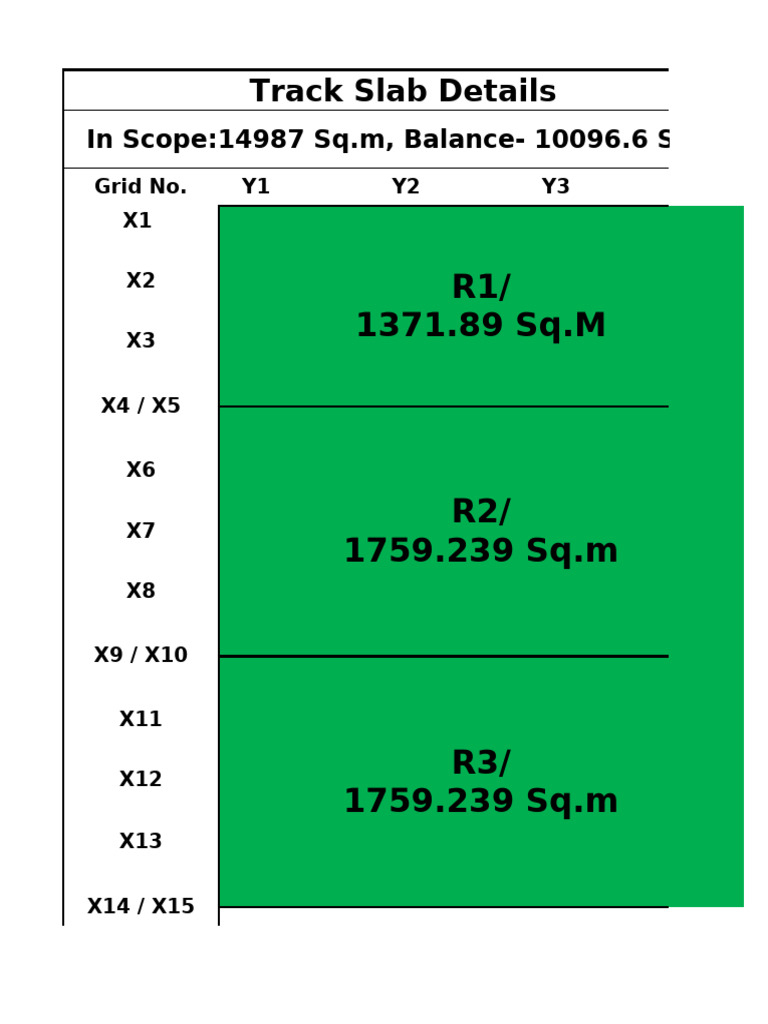 Track Slab Details

In Scope:14987 Sq.m, Balance- 10096.6 S

| Grid No. | Y1 | Y2 | Y3 |
|---|---|---|---|
| X1 | | | |
| X2 | | R1/ 1371.89 Sq.M | |
| X3 | | | |
| X4 / X5 | | | |
| X6 | | | |
| X7 | | R2/ 1759.239 Sq.m | |
| X8 | | | |
| X9 / X10 | | | |
| X11 | | | |
| X12 | | R3/ 1759.239 Sq.m | |
| X13 | | | |
| X14 / X15 | | | |